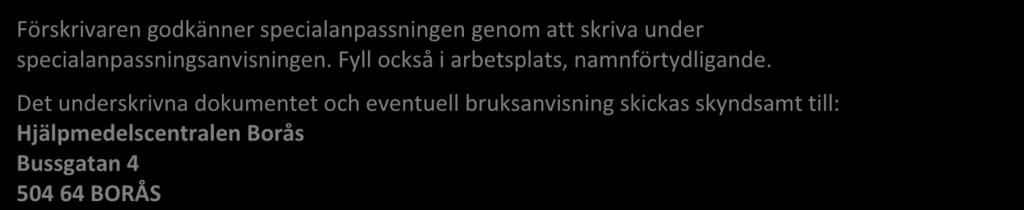 Förskrivaren godkänner specialanpassningen genom att skriva under specialanpassningsanvisningen. Fyll också i arbetsplats, namnförtydligande.

Det underskrivna dokumentet och eventuell bruksanvisning skickas skyndsamt till:
Hjälpmedelscentralen Borås
Bussgatan 4
504 64 BORÅS